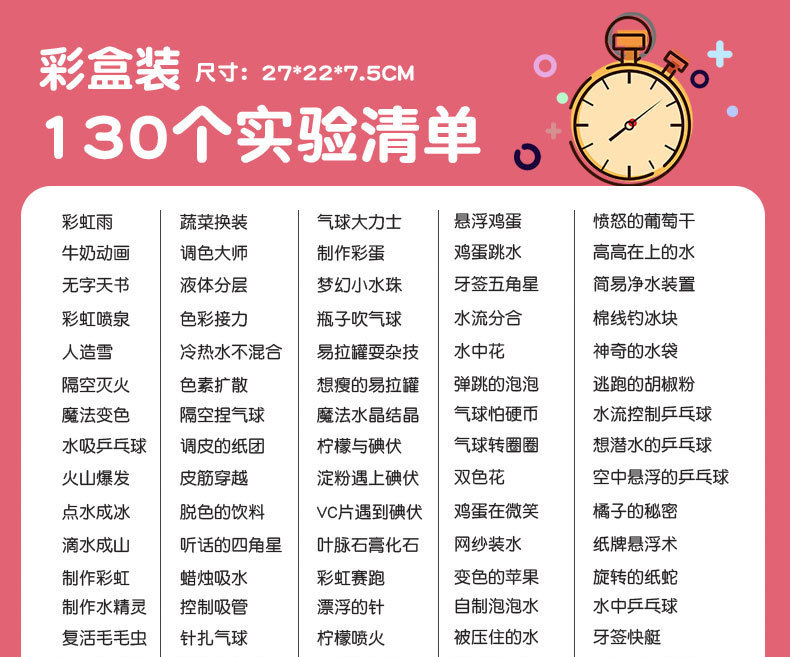 彩盒装 尺寸：27*22*7.5CM

130个实验清单

彩虹雨
牛奶动画
无字天书
彩虹喷泉
人造雪
隔空灭火
魔法变色
水吸乒乓球
火山爆发
点水成冰
滴水成山
制作彩虹
制作水精灵
复活毛毛虫

蔬菜换装
调色大师
液体分层
色彩接力
冷热水不混合
色素扩散
隔空捏气球
调皮的纸团
皮筋穿越
脱色的饮料
听话的四角星
蜡烛吸水
控制吸管
针扎气球

气球大力士
制作彩蛋
梦幻小水珠
瓶子吹气球
易拉罐耍杂技
想瘦的易拉罐
魔法水晶结晶
柠檬与碘伏
淀粉遇上碘伏
VC片遇到碘伏
叶脉石膏化石
彩虹赛跑
漂浮的针
柠檬喷火

悬浮鸡蛋
鸡蛋跳水
牙签五角星
水流分合
水中花
弹跳的泡泡
气球怕硬币
气球转圈圈
双色花
鸡蛋在微笑
网纱装水
变色的苹果
自制泡泡水
被压住的水

愤怒的葡萄干
高高在上的水
简易净水装置
棉线钓冰块
神奇的水袋
逃跑的胡椒粉
水流控制乒乓球
想潜水的乒乓球
空中悬浮的乒乓球
橘子的秘密
纸牌悬浮术
旋转的纸蛇
水中乒乓球
牙签快艇